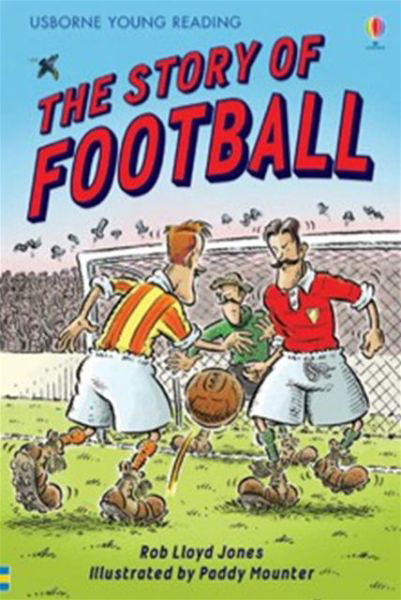 USBORNE YOUNG READING

THE STORY OF FOOTBALL

Rob Lloyd Jones
Illustrated by Paddy Mounter